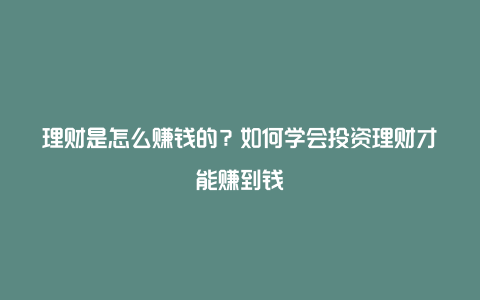 理财是怎么赚钱的？如何学会投资理财才能赚到钱